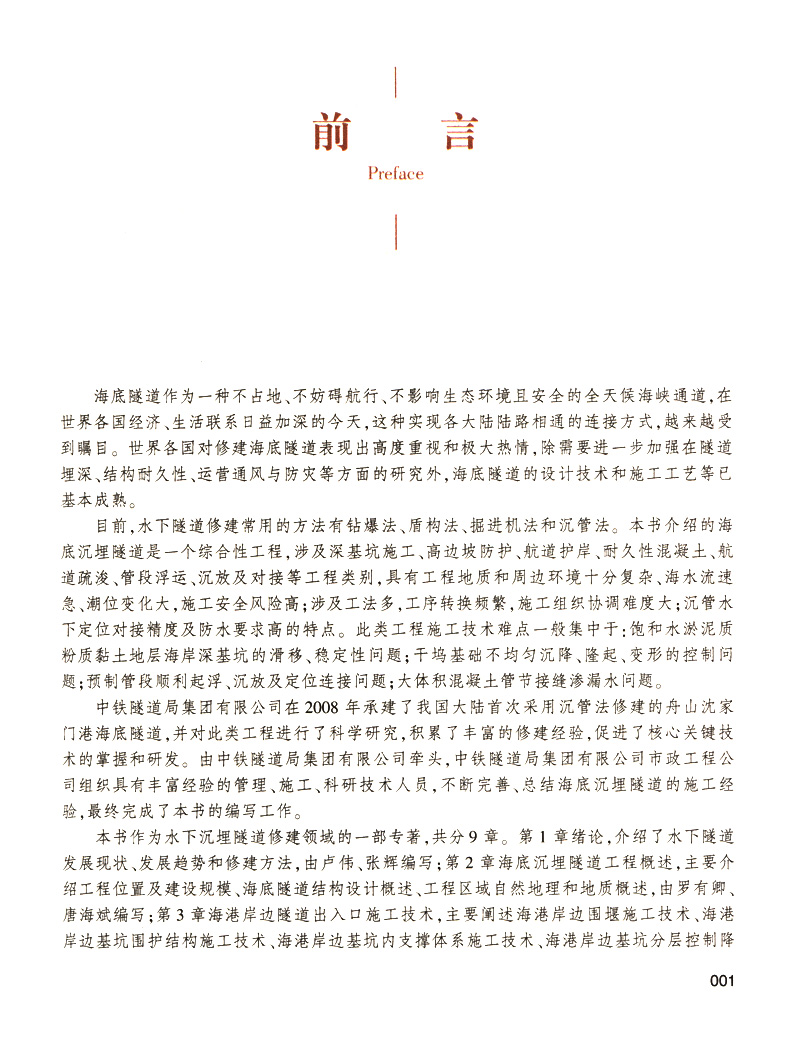 前　言

Preface

海底隧道作为一种不占地、不妨碍航行、不影响生态环境且安全的全天候海峡通道，在世界各国经济、生活联系日益加深的今天，这种实现各大陆陆路相通的连接方式，越来越受到瞩目。世界各国对修建海底隧道表现出高度重视和极大热情，除需要进一步加强在隧道埋深、结构耐久性、运营通风与防灾等方面的研究外，海底隧道的设计技术和施工工艺等已基本成熟。

目前，水下隧道修建常用的方法有钻爆法、盾构法、掘进机法和沉管法。本书介绍的海底沉埋隧道是一个综合性工程，涉及深基坑施工、高边坡防护、航道护岸、耐久性混凝土、航道疏浚、管段浮运、沉放及对接等工程类别，具有工程地质和周边环境十分复杂、海水流速急、潮位变化大，施工安全风险高；涉及工法多，工序转换频繁，施工组织协调难度大；沉管水下定位对接精度及防水要求高的特点。此类工程施工技术难点一般集中于：饱和水淤泥质粉质黏土地层海岸深基坑的滑移、稳定性问题；干坞基础不均匀沉降、隆起、变形的控制问题；预制管段顺利起浮、沉放及定位连接问题；大体积混凝土管节接缝渗漏水问题。

中铁隧道局集团有限公司在2008年承建了我国大陆首次采用沉管法修建的舟山沈家门港海底隧道，并对此类工程进行了科学研究，积累了丰富的修建经验，促进了核心关键技术的掌握和研发。由中铁隧道局集团有限公司牵头，中铁隧道局集团有限公司市政工程公司组织具有丰富经验的管理、施工、科研技术人员，不断完善、总结海底沉埋隧道的施工经验，最终完成了本书的编写工作。

本书作为水下沉埋隧道修建领域的一部专著，共分9章。第1章绪论，介绍了水下隧道发展现状、发展趋势和修建方法，由卢伟、张辉编写；第2章海底沉埋隧道工程概述，主要介绍工程位置及建设规模、海底隧道结构设计概述、工程区域自然地理和地质概述，由罗有卿、唐海斌编写；第3章海港岸边隧道出入口施工技术，主要阐述海港岸边围堰施工技术、海港岸边基坑围护结构施工技术、海港岸边基坑内支撑体系施工技术、海港岸边基坑分层控制降

001